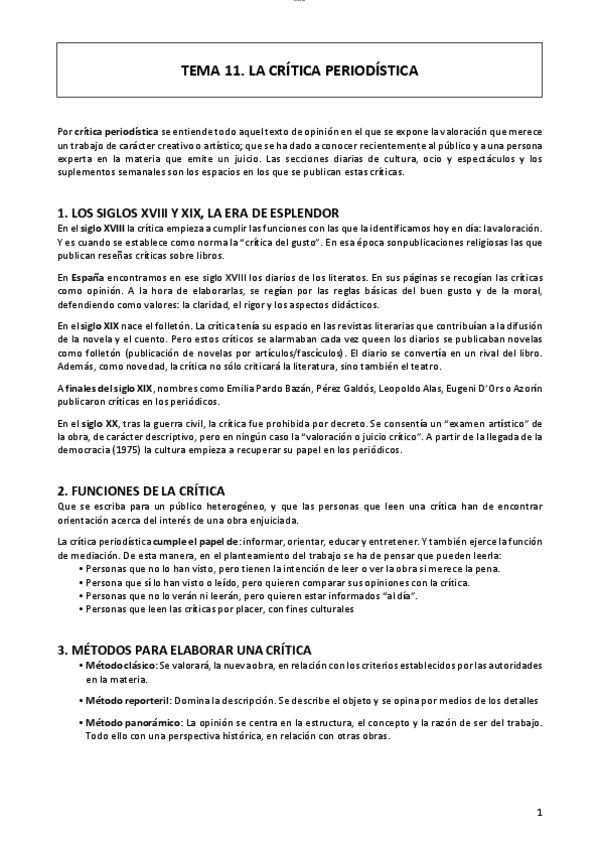 TEMA 11. LA CRÍTICA PERIODÍSTICA

Por crítica periodística se entiende todo aquel texto de opinión en el que se expone la valoración que merece un trabajo de carácter creativo o artístico; que se ha dado a conocer recientemente al público y a una persona experta en la materia que emite un juicio. Las secciones diarias de cultura, ocio y espectáculos y los suplementos semanales son los espacios en los que se publican estas críticas.

1. LOS SIGLOS XVIII Y XIX, LA ERA DE ESPLENDOR
En el siglo XVIII la crítica empieza a cumplir las funciones con las que la identificamos hoy en día: la valoración. Y es cuando se establece como norma la "crítica del gusto". En esa época son publicaciones religiosas las que publican reseñas críticas sobre libros.

En España encontramos en ese siglo XVIII los diarios de los literatos. En sus páginas se recogían las críticas como opinión. A la hora de elaborarlas, se regían por las reglas básicas del buen gusto y de la moral, defendiendo como valores: la claridad, el rigor y los aspectos didácticos.

En el siglo XIX nace el folletón. La crítica tenía su espacio en las revistas literarias que contribuían a la difusión de la novela y el cuento. Pero estos críticos se alarmaban cada vez que en los diarios se publicaban novelas como folletón (publicación de novelas por artículos/fascículos). El diario se convertía en un rival del libro. Además, como novedad, la crítica no sólo criticará la literatura, sino también el teatro.

A finales del siglo XIX, nombres como Emilia Pardo Bazán, Pérez Galdós, Leopoldo Alas, Eugeni D'Ors o Azorín publicaron críticas en los periódicos.

En el siglo XX, tras la guerra civil, la crítica fue prohibida por decreto. Se consentía un "examen artístico" de la obra, de carácter descriptivo, pero en ningún caso la "valoración o juicio crítico". A partir de la llegada de la democracia (1975) la cultura empieza a recuperar su papel en los periódicos.

2. FUNCIONES DE LA CRÍTICA
Que se escriba para un público heterogéneo, y que las personas que leen una crítica han de encontrar orientación acerca del interés de una obra enjuiciada.

La crítica periodística cumple el papel de: informar, orientar, educar y entretener. Y también ejerce la función de mediación. De esta manera, en el planteamiento del trabajo se ha de pensar que pueden leerla:
• Personas que no lo han visto, pero tienen la intención de leer o ver la obra si merece la pena.
• Persona que sí lo han visto o leído, pero quieren comparar sus opiniones con la crítica.
• Personas que no lo verán ni leerán, pero quieren estar informados "al día".
• Personas que leen las críticas por placer, con fines culturales

3. MÉTODOS PARA ELABORAR UNA CRÍTICA
• Método clásico: Se valorará, la nueva obra, en relación con los criterios establecidos por las autoridades en la materia.
• Método reporteril: Domina la descripción. Se describe el objeto y se opina por medios de los detalles
• Método panorámico: La opinión se centra en la estructura, el concepto y la razón de ser del trabajo. Todo ello con una perspectiva histórica, en relación con otras obras.

1